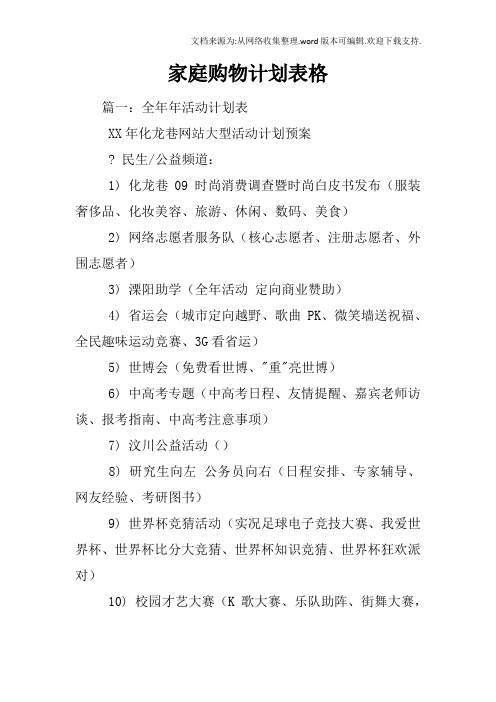 文档来源为:从网络收集整理.word版本可编辑.欢迎下载支持.

家庭购物计划表格

篇一：全年年活动计划表

XX年化龙巷网站大型活动计划预案

? 民生/公益频道：

1) 化龙巷 09 时尚消费调查暨时尚白皮书发布（服装奢侈品、化妆美容、旅游、休闲、数码、美食）

2) 网络志愿者服务队（核心志愿者、注册志愿者、外围志愿者）

3) 溧阳助学（全年活动 定向商业赞助）

4) 省运会（城市定向越野、歌曲 PK、微笑墙送祝福、全民趣味运动竞赛、3G看省运）

5) 世博会（免费看世博、"重"亮世博）

6) 中高考专题（中高考日程、友情提醒、嘉宾老师访谈、报考指南、中高考注意事项）

7) 汶川公益活动（）

8) 研究生向左 公务员向右（日程安排、专家辅导、网友经验、考研图书）

9) 世界杯竞猜活动（实况足球电子竞技大赛、我爱世界杯、世界杯比分大竞猜、世界杯知识竞猜、世界杯狂欢派对）

10) 校园才艺大赛（K 歌大赛、乐队助阵、街舞大赛，